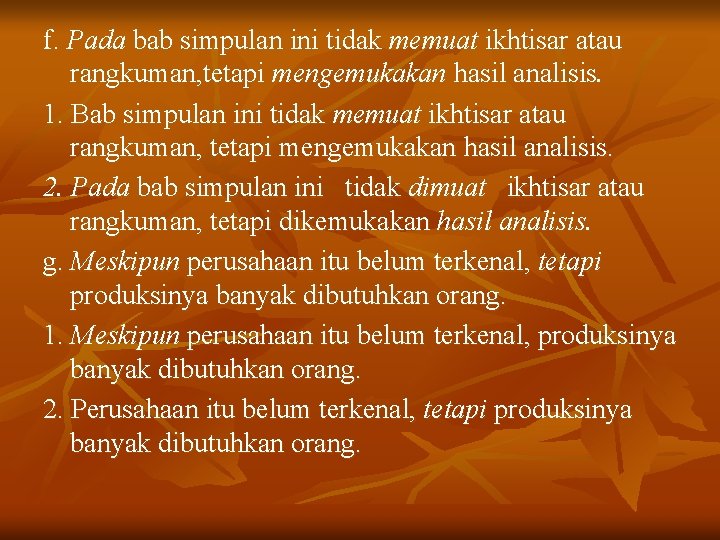 f. Pada bab simpulan ini tidak memuat ikhtisar atau rangkuman,tetapi mengemukakan hasil analisis.

1. Bab simpulan ini tidak memuat ikhtisar atau rangkuman, tetapi mengemukakan hasil analisis.

2. Pada bab simpulan ini tidak dimuat ikhtisar atau rangkuman, tetapi dikemukakan hasil analisis.

g. Meskipun perusahaan itu belum terkenal, tetapi produksinya banyak dibutuhkan orang.

1. Meskipun perusahaan itu belum terkenal, produksinya banyak dibutuhkan orang.

2. Perusahaan itu belum terkenal, tetapi produksinya banyak dibutuhkan orang.